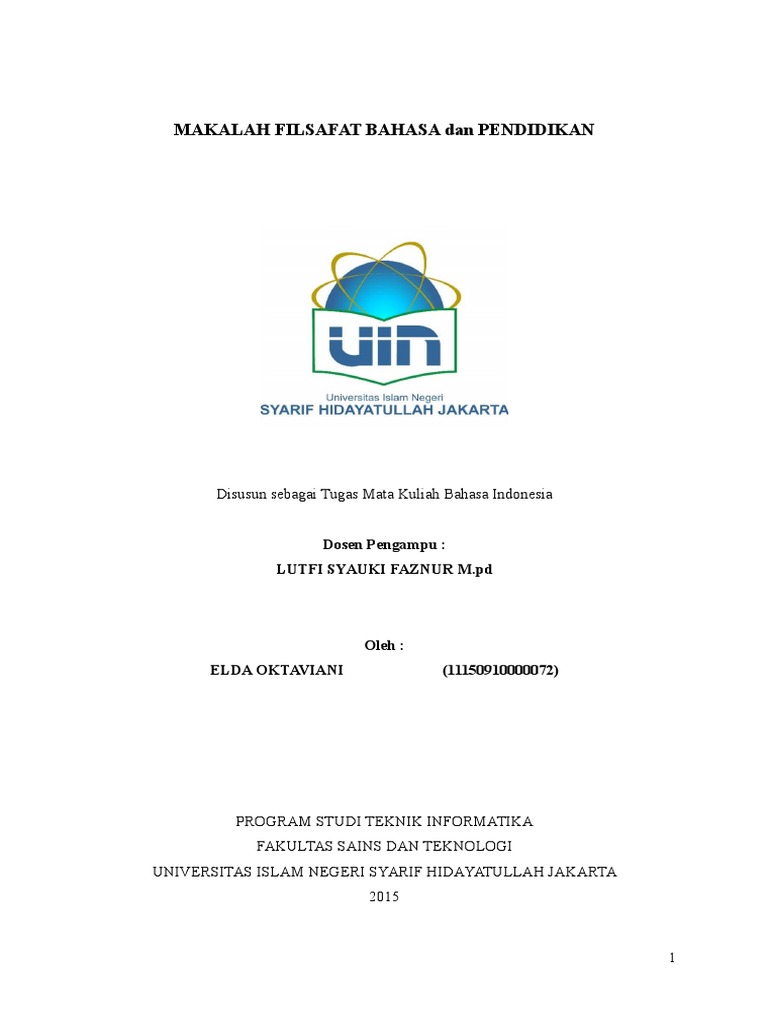 MAKALAH FILSAFAT BAHASA dan PENDIDIKAN

UIN
Universitas Islam Negeri
SYARIF HIDAYATULLAH JAKARTA

Disusun sebagai Tugas Mata Kuliah Bahasa Indonesia

Dosen Pengampu :
LUTFI SYAUKI FAZNUR M.pd

Oleh :
ELDA OKTAVIANI (11150910000072)

PROGRAM STUDI TEKNIK INFORMATIKA
FAKULTAS SAINS DAN TEKNOLOGI
UNIVERSITAS ISLAM NEGERI SYARIF HIDAYATULLAH JAKARTA
2015

1